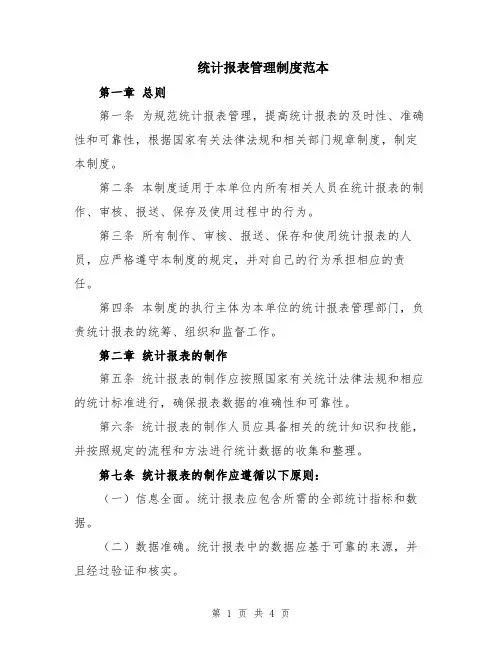 统计报表管理制度范本

第一章 总则

第一条 为规范统计报表管理，提高统计报表的及时性、准确性和可靠性，根据国家有关法律法规和相关部门规章制度，制定本制度。

第二条 本制度适用于本单位内所有相关人员在统计报表的制作、审核、报送、保存及使用过程中的行为。

第三条 所有制作、审核、报送、保存和使用统计报表的人员，应严格遵守本制度的规定，并对自己的行为承担相应的责任。

第四条 本制度的执行主体为本单位的统计报表管理部门，负责统计报表的统筹、组织和监督工作。

第二章 统计报表的制作

第五条 统计报表的制作应按照国家有关统计法律法规和相应的统计标准进行，确保报表数据的准确性和可靠性。

第六条 统计报表的制作人员应具备相关的统计知识和技能，并按照规定的流程和方法进行统计数据的收集和整理。

第七条 统计报表的制作应遵循以下原则：

（一）信息全面。统计报表应包含所需的全部统计指标和数据。

（二）数据准确。统计报表中的数据应基于可靠的来源，并且经过验证和核实。

第 1 页 共 4 页